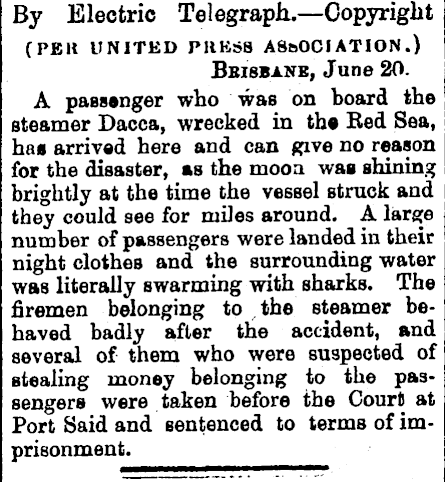 By Electric Telegraph.—Copyright

(PER UNITED PRESS ASSOCIATION.)

BRISBANE, June 20.

A passenger who was on board the steamer Dacca, wrecked in the Red Sea, has arrived here and can give no reason for the disaster, as the moon was shining brightly at the time the vessel struck and they could see for miles around. A large number of passengers were landed in their night clothes and the surrounding water was literally swarming with sharks. The firemen belonging to the steamer behaved badly after the accident, and several of them who were suspected of stealing money belonging to the passengers were taken before the Court at Port Said and sentenced to terms of imprisonment.